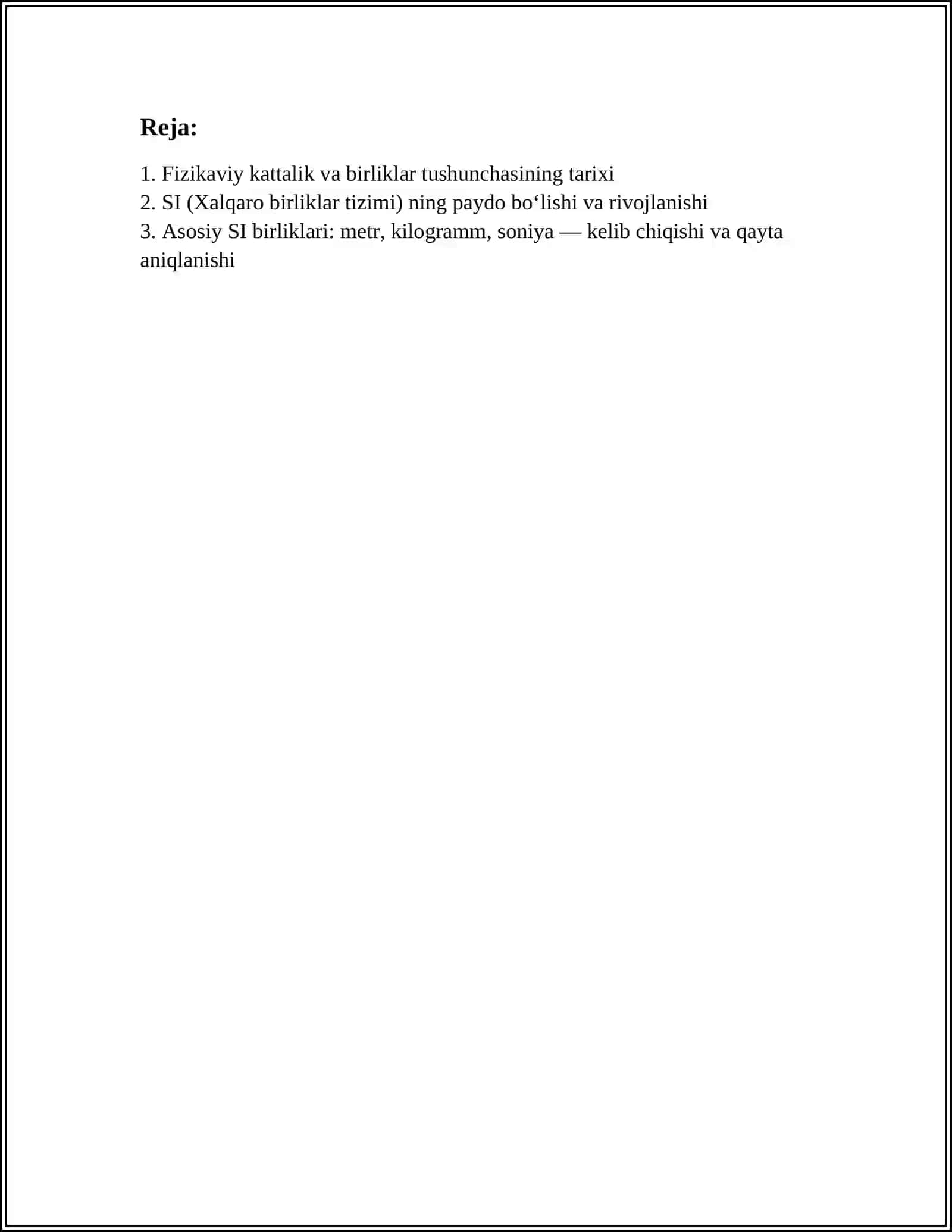 Reja:

1. Fizikaviy kattalik va birliklar tushunchasining tarixi
2. SI (Xalqaro birliklar tizimi) ning paydo bo‘lishi va rivojlanishi
3. Asosiy SI birliklari: metr, kilogramm, soniya — kelib chiqishi va qayta aniqlanishi